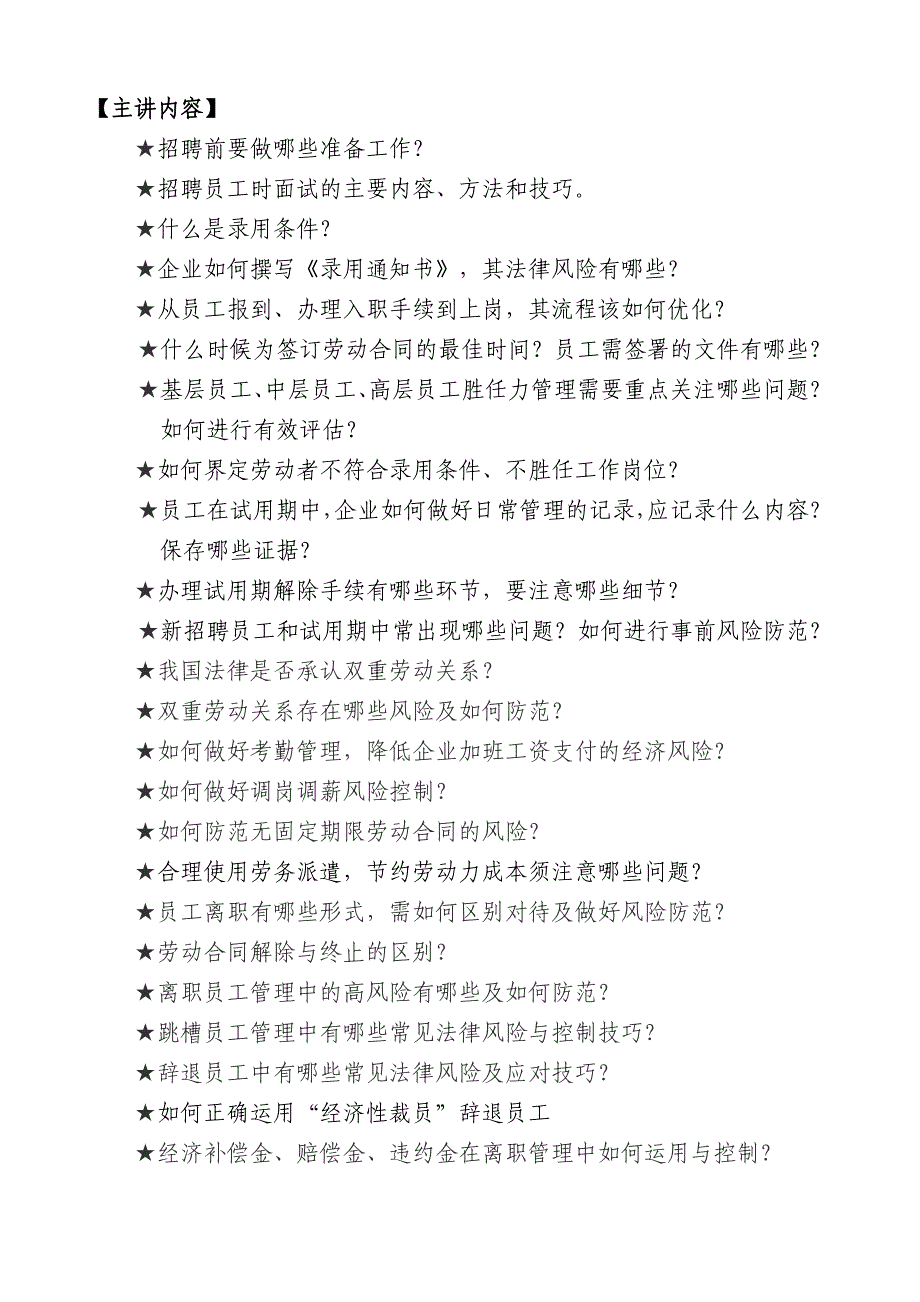 【主讲内容】

★招聘前要做哪些准备工作？

★招聘员工时面试的主要内容、方法和技巧。

★什么是录用条件？

★企业如何撰写《录用通知书》，其法律风险有哪些？

★从员工报到、办理入职手续到上岗，其流程该如何优化？

★什么时候为签订劳动合同的最佳时间？员工需签署的文件有哪些？

★基层员工、中层员工、高层员工胜任力管理需要重点关注哪些问题？如何进行有效评估？

★如何界定劳动者不符合录用条件、不胜任工作岗位？

★员工在试用期中，企业如何做好日常管理的记录，应记录什么内容？保存哪些证据？

★办理试用期解除手续有哪些环节，要注意哪些细节？

★新招聘员工和试用期中常出现哪些问题？如何进行事前风险防范？

★我国法律是否承认双重劳动关系？

★双重劳动关系存在哪些风险及如何防范？

★如何做好考勤管理，降低企业加班工资支付的经济风险？

★如何做好调岗调薪风险控制？

★如何防范无固定期限劳动合同的风险？

★合理使用劳务派遣，节约劳动力成本须注意哪些问题？

★员工离职有哪些形式，需如何区别对待及做好风险防范？

★劳动合同解除与终止的区别？

★离职员工管理中的高风险有哪些及如何防范？

★跳槽员工管理中有哪些常见法律风险与控制技巧？

★辞退员工中有哪些常见法律风险及应对技巧？

★如何正确运用“经济性裁员”辞退员工

★经济补偿金、赔偿金、违约金在离职管理中如何运用与控制？